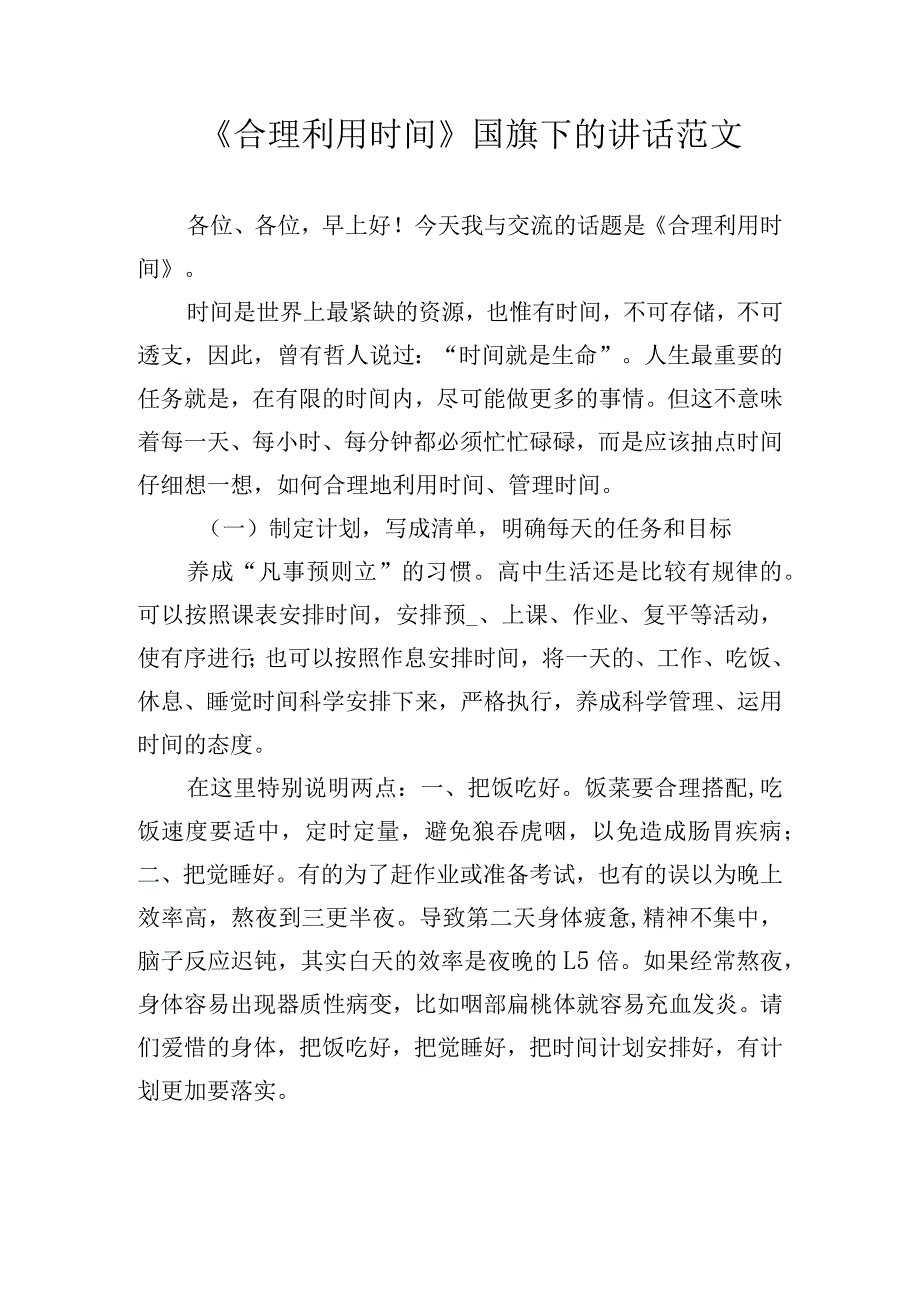 《合理利用时间》国旗下的讲话范文

各位、各位，早上好！今天我与交流的话题是《合理利用时间》。

时间是世界上最紧缺的资源，也惟有时间，不可存储，不可透支，因此，曾有哲人说过：“时间就是生命”。人生最重要的任务就是，在有限的时间内，尽可能做更多的事情。但这不意味着每一天、每小时、每分钟都必须忙忙碌碌，而是应该抽点时间仔细想一想，如何合理地利用时间、管理时间。

（一）制定计划，写成清单，明确每天的任务和目标

养成“凡事预则立”的习惯。高中生活还是比较有规律的。可以按照课表安排时间，安排预_、上课、作业、复平等活动，使有序进行;也可以按照作息安排时间，将一天的、工作、吃饭、休息、睡觉时间科学安排下来，严格执行，养成科学管理、运用时间的态度。

在这里特别说明两点：一、把饭吃好。饭菜要合理搭配,吃饭速度要适中，定时定量，避免狼吞虎咽，以免造成肠胃疾病；二、把觉睡好。有的为了赶作业或准备考试，也有的误以为晚上效率高，熬夜到三更半夜。导致第二天身体疲惫,精神不集中，脑子反应迟钝，其实白天的效率是夜晚的L5倍。如果经常熬夜，身体容易出现器质性病变，比如咽部扁桃体就容易充血发炎。请们爱惜的身体，把饭吃好，把觉睡好，把时间计划安排好，有计划更加要落实。